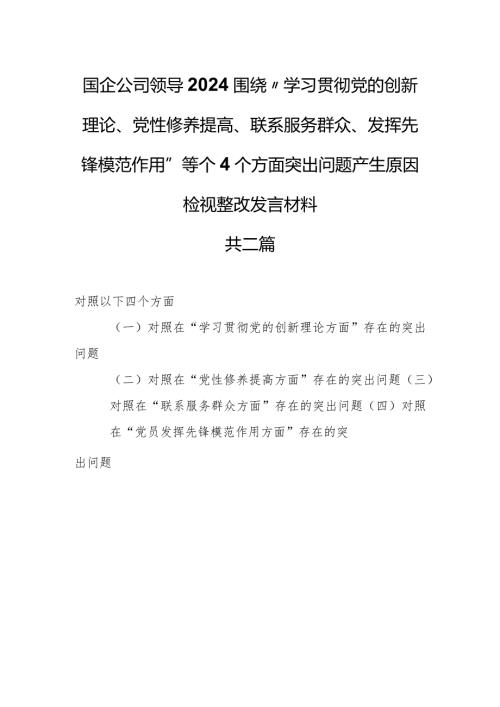 国企公司领导2024围绕〃学习贯彻党的创新理论、党性修养提高、联系服务群众、发挥先锋模范作用”等个4个方面突出问题产生原因检视整改发言材料

共二篇

对照以下四个方面

（一）对照在“学习贯彻党的创新理论方面”存在的突出问题

（二）对照在“党性修养提高方面”存在的突出问题（三）对照在“联系服务群众方面”存在的突出问题（四）对照在“党员发挥先锋模范作用方面”存在的突出问题